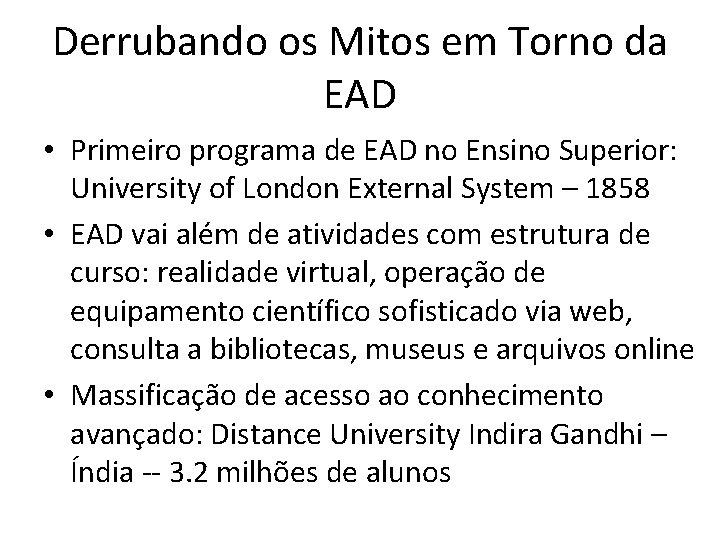 Derrubando os Mitos em Torno da EAD

• Primeiro programa de EAD no Ensino Superior: University of London External System – 1858

• EAD vai além de atividades com estrutura de curso: realidade virtual, operação de equipamento científico sofisticado via web, consulta a bibliotecas, museus e arquivos online

• Massificação de acesso ao conhecimento avançado: Distance University Indira Gandhi – Índia -- 3.2 milhões de alunos